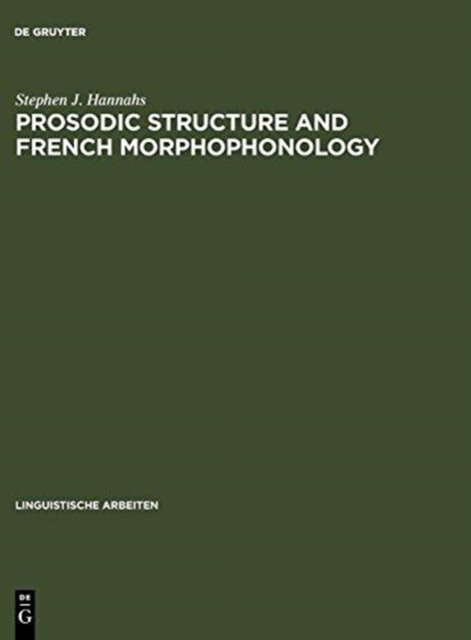 DE GRUYTER

Stephen J. Hannahs

PROSODIC STRUCTURE AND FRENCH MORPHOPHONOLOGY

LINGUISTISCHE ARBEITEN

DE
G